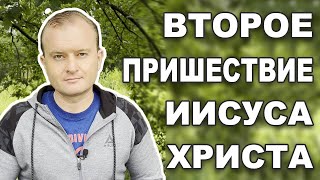 ВТОРОЕ ПРИШЕСТВИЕ ИИСУСА ХРИСТА